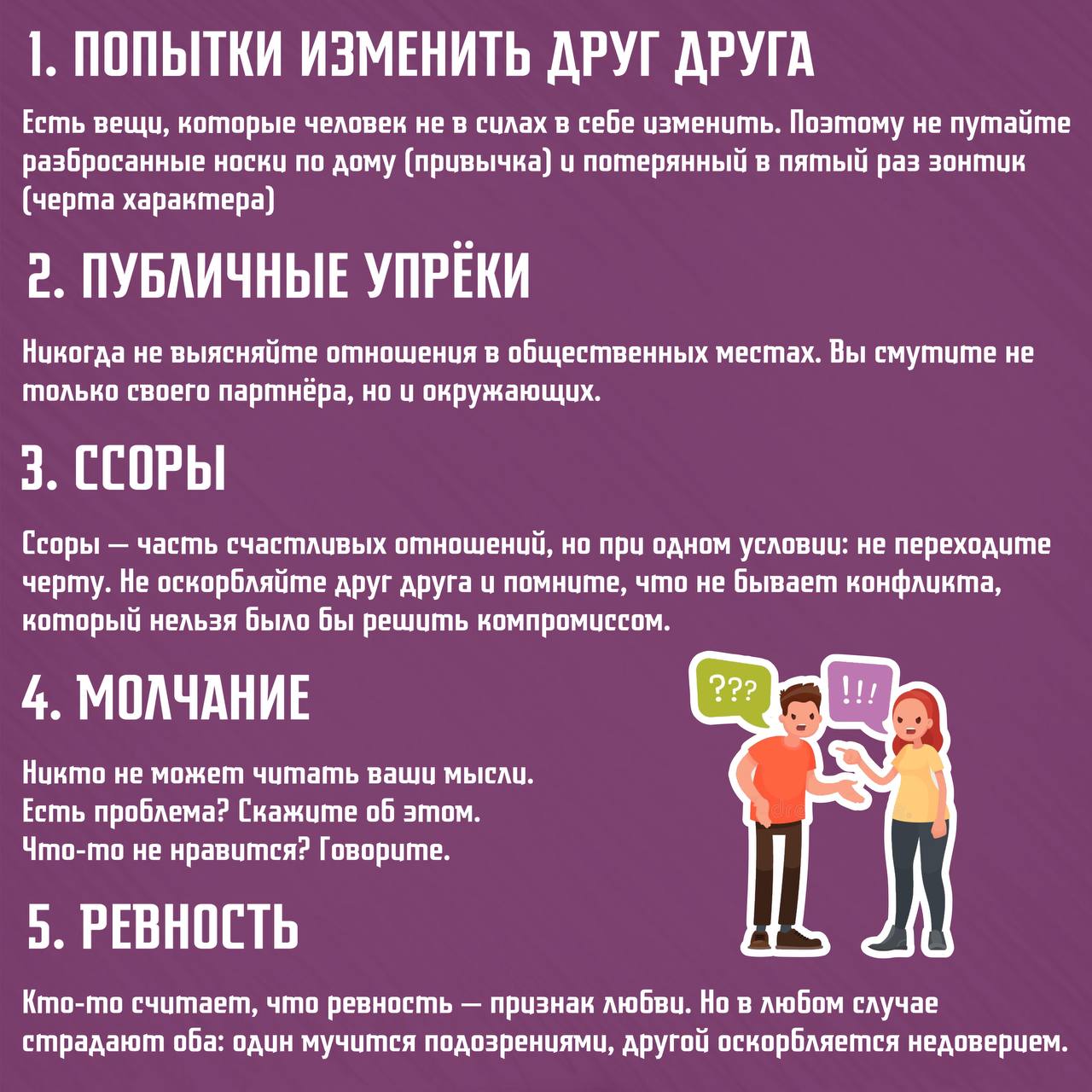 1. ПОПЫТКИ ИЗМЕНИТЬ ДРУГ ДРУГА

Есть вещи, которые человек не в силах в себе изменить. Поэтому не путайте разбросанные носки по дому (привычка) и потерянный в пятый раз зонтик (черта характера)

2. ПУБЛИЧНЫЕ УПРЁКИ

Никогда не выясняйте отношения в общественных местах. Вы смутите не только своего партнёра, но и окружающих.

3. ССОРЫ

Ссоры — часть счастливых отношений, но при одном условии: не переходите черту. Не оскорбляйте друг друга и помните, что не бывает конфликта, который нельзя было бы решить компромиссом.

4. МОЛЧАНИЕ

Никто не может читать ваши мысли.
Есть проблема? Скажите об этом.
Что-то не нравится? Говорите.

???

!!!

5. РЕВНОСТЬ

Кто-то считает, что ревность — признак любви. Но в любом случае страдают оба: один мучится подозрениями, другой оскорбляется недоверием.